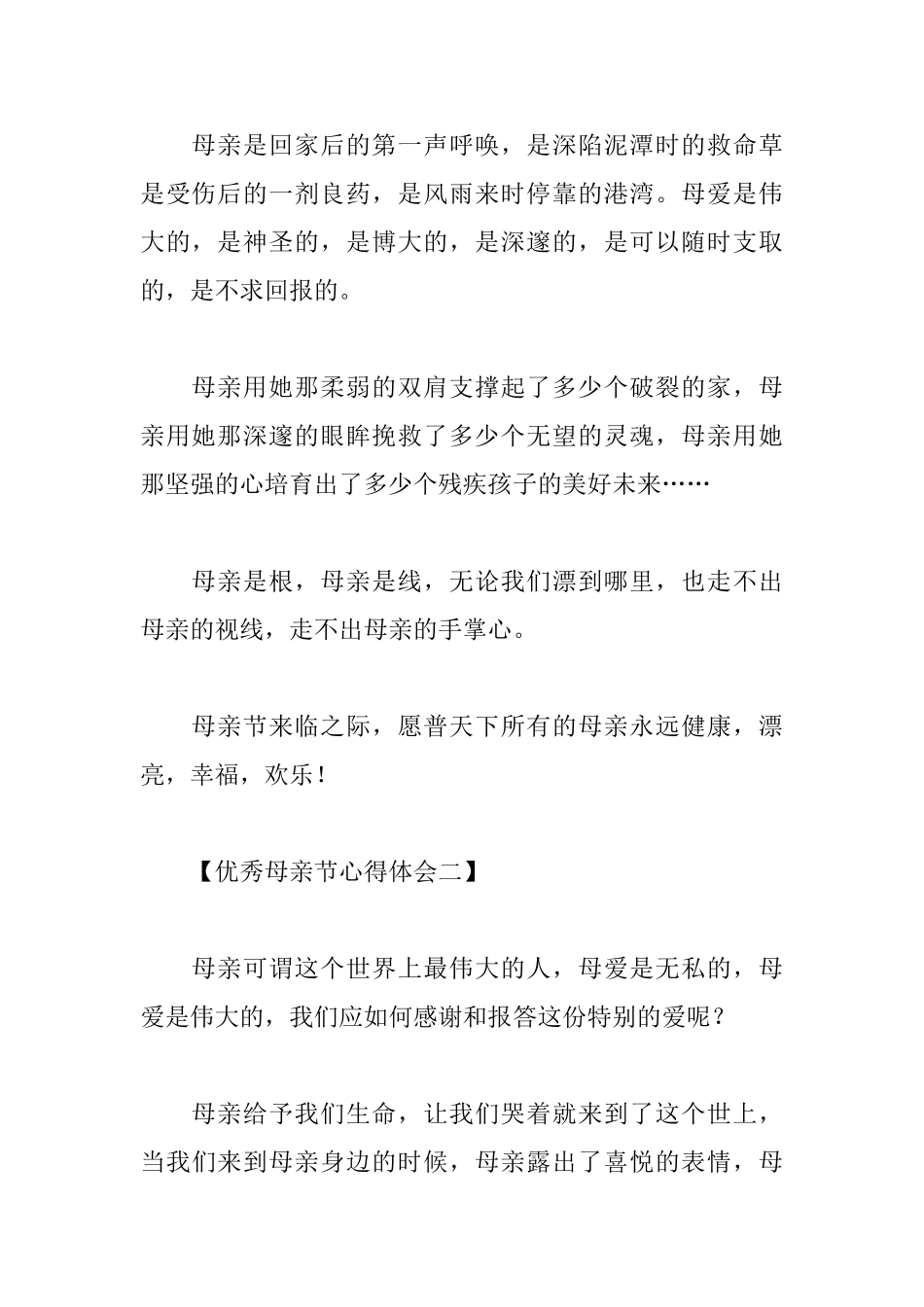 母亲是回家后的第一声呼唤，是深陷泥潭时的救命草是受伤后的一剂良药，是风雨来时停靠的港湾。母爱是伟大的，是神圣的，是博大的，是深邃的，是可以随时支取的，是不求回报的。

母亲用她那柔弱的双肩支撑起了多少个破裂的家，母亲用她那深邃的眼眸挽救了多少个无望的灵魂，母亲用她那坚强的心培育出了多少个残疾孩子的美好未来……

母亲是根，母亲是线，无论我们漂到哪里，也走不出母亲的视线，走不出母亲的手掌心。

母亲节来临之际，愿普天下所有的母亲永远健康，漂亮，幸福，欢乐！

【优秀母亲节心得体会二】

母亲可谓这个世界上最伟大的人，母爱是无私的，母爱是伟大的，我们应如何感谢和报答这份特别的爱呢？

母亲给予我们生命，让我们哭着就来到了这个世上，当我们来到母亲身边的时候，母亲露出了喜悦的表情，母